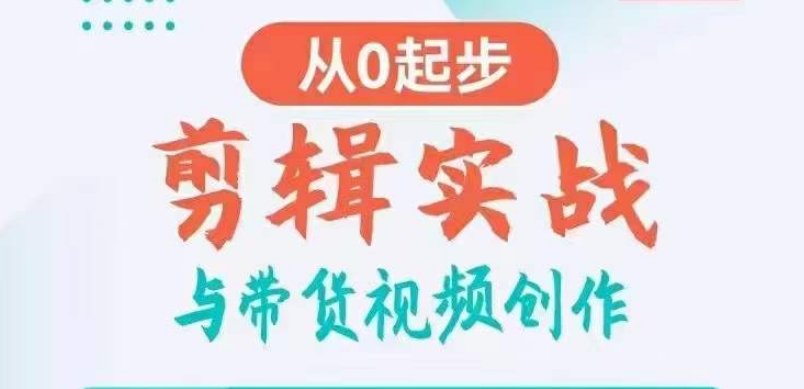 从0起步

剪辑实战

与带货视频创作